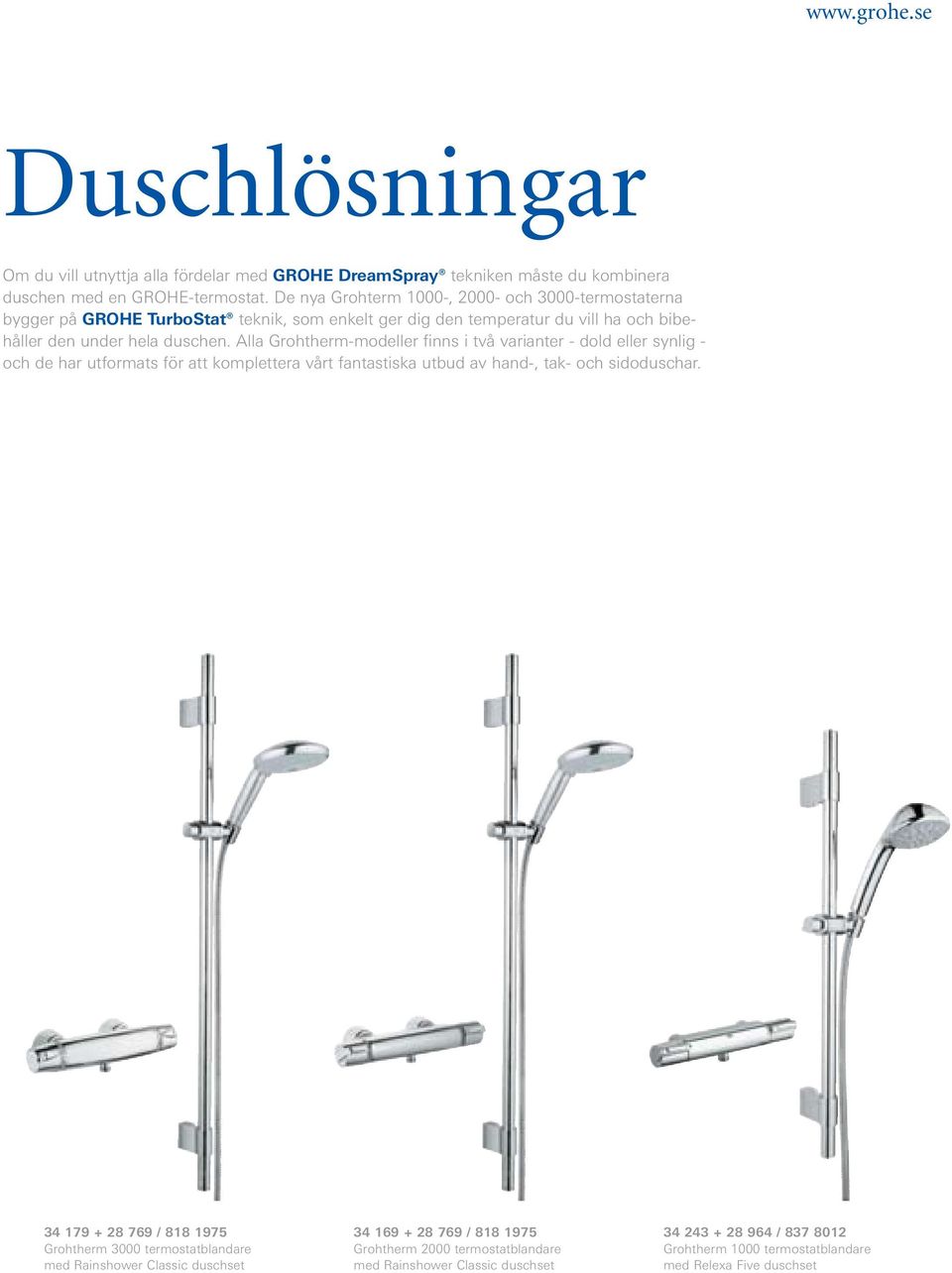 www.grohe.se

Duschlösningar

Om du vill utnyttja alla fördelar med GROHE DreamSpray® tekniken måste du kombinera duschen med en GROHE-termostat. De nya Grohterm 1000-, 2000- och 3000-termostaterna bygger på GROHE TurboStat® teknik, som enkelt ger dig den temperatur du vill ha och bibehåller den under hela duschen. Alla Grohtherm-modeller finns i två varianter - dold eller synlig - och de har utformats för att komplettera vårt fantastiska utbud av hand-, tak- och sidoduschar.

34 179 + 28 769 / 818 1975
Grohtherm 3000 termostatblandare med Rainshower Classic duschset

34 169 + 28 769 / 818 1975
Grohtherm 2000 termostatblandare med Rainshower Classic duschset

34 243 + 28 964 / 837 8012
Grohtherm 1000 termostatblandare med Relexa Five duschset